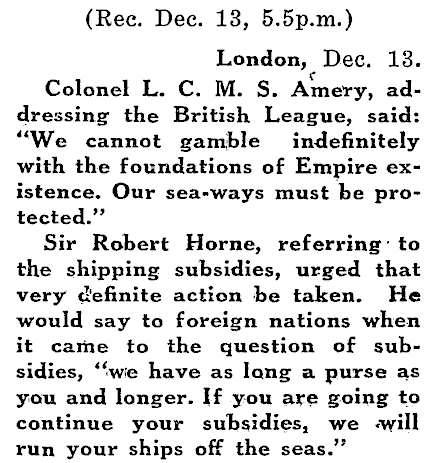 (Rec. Dec. 13, 5.5p.m.)

London, Dec. 13.

Colonel L. C. M. S. Amery, addressing the British League, said: "We cannot gamble indefinitely with the foundations of Empire existence. Our sea-ways must be protected."

Sir Robert Horne, referring to the shipping subsidies, urged that very definite action be taken. He would say to foreign nations when it came to the question of subsidies, "we have as long a purse as you and longer. If you are going to continue your subsidies, we will run your ships off the seas."